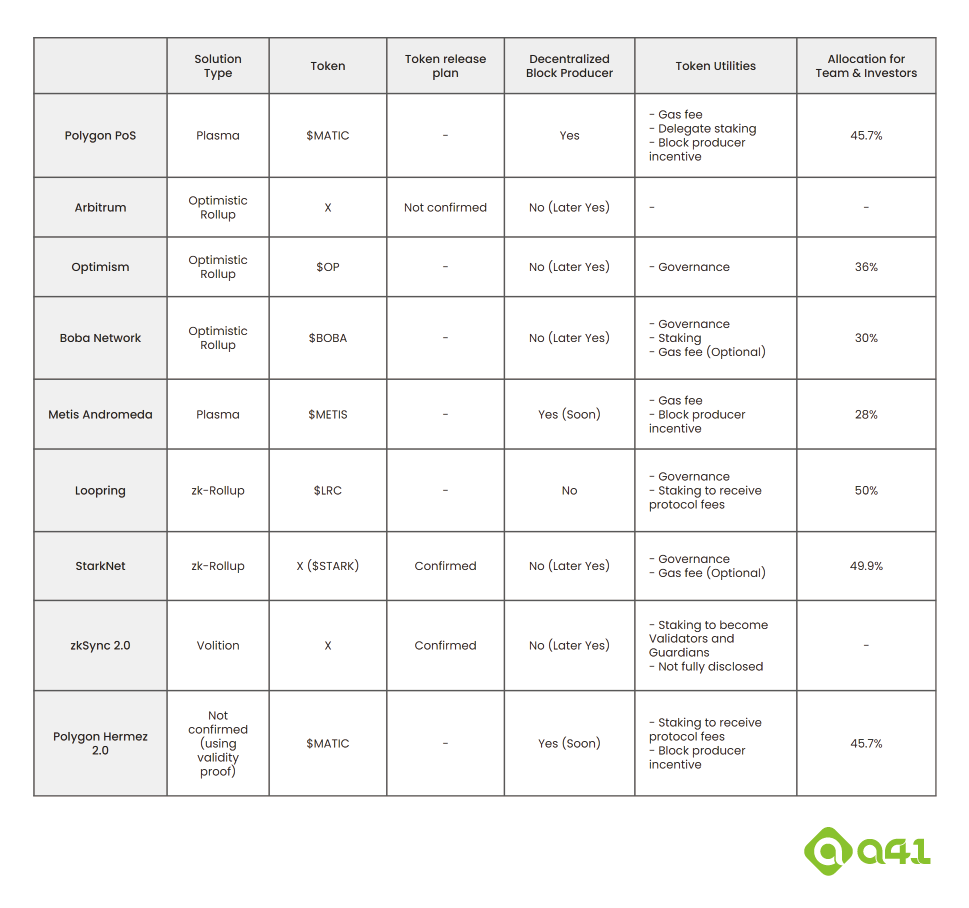 | | Solution Type | Token | Token release plan | Decentralized Block Producer | Token Utilities | Allocation for Team & Investors |
|---|---|---|---|---|---|---|
| Polygon PoS | Plasma | \$MATIC | - | Yes | - Gas fee - Delegate staking - Block producer incentive | 45.7% |
| Arbitrum | Optimistic Rollup | X | Not confirmed | No (Later Yes) | - | - |
| Optimism | Optimistic Rollup | \$OP | - | No (Later Yes) | - Governance | 36% |
| Boba Network | Optimistic Rollup | \$BOBA | - | No (Later Yes) | - Governance - Staking - Gas fee (Optional) | 30% |
| Metis Andromeda | Plasma | \$METIS | - | Yes (Soon) | - Gas fee - Block producer incentive | 28% |
| Loopring | zk-Rollup | \$LRC | - | No | - Governance - Staking to receive protocol fees | 50% |
| StarkNet | zk-Rollup | X (\$STARK) | Confirmed | No (Later Yes) | - Governance - Gas fee (Optional) | 49.9% |
| zkSync 2.0 | Volition | X | Confirmed | No (Later Yes) | - Staking to become Validators and Guardians - Not fully disclosed | - |
| Polygon Hermez 2.0 | Not confirmed (using validity proof) | \$MATIC | - | Yes (Soon) | - Staking to receive protocol fees - Block producer incentive | 45.7% |

a41